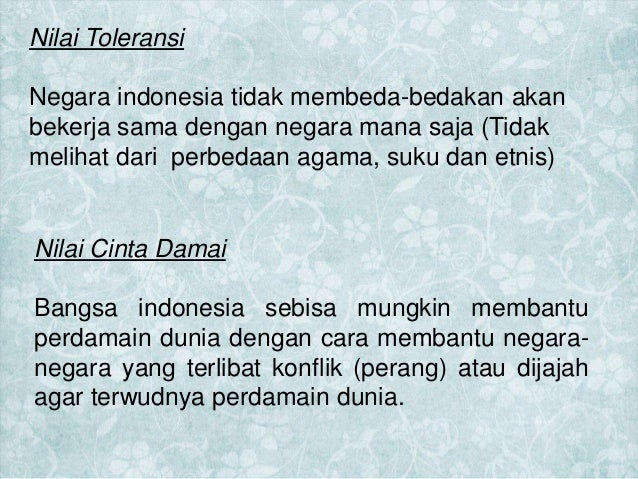 Nilai Toleransi

Negara indonesia tidak membeda-bedakan akan bekerja sama dengan negara mana saja (Tidak melihat dari  perbedaan agama, suku dan etnis)

Nilai Cinta Damai

Bangsa indonesia sebisa mungkin membantu perdamain dunia dengan cara membantu negara-negara yang terlibat konflik (perang) atau dijajah agar terwudnya perdamain dunia.